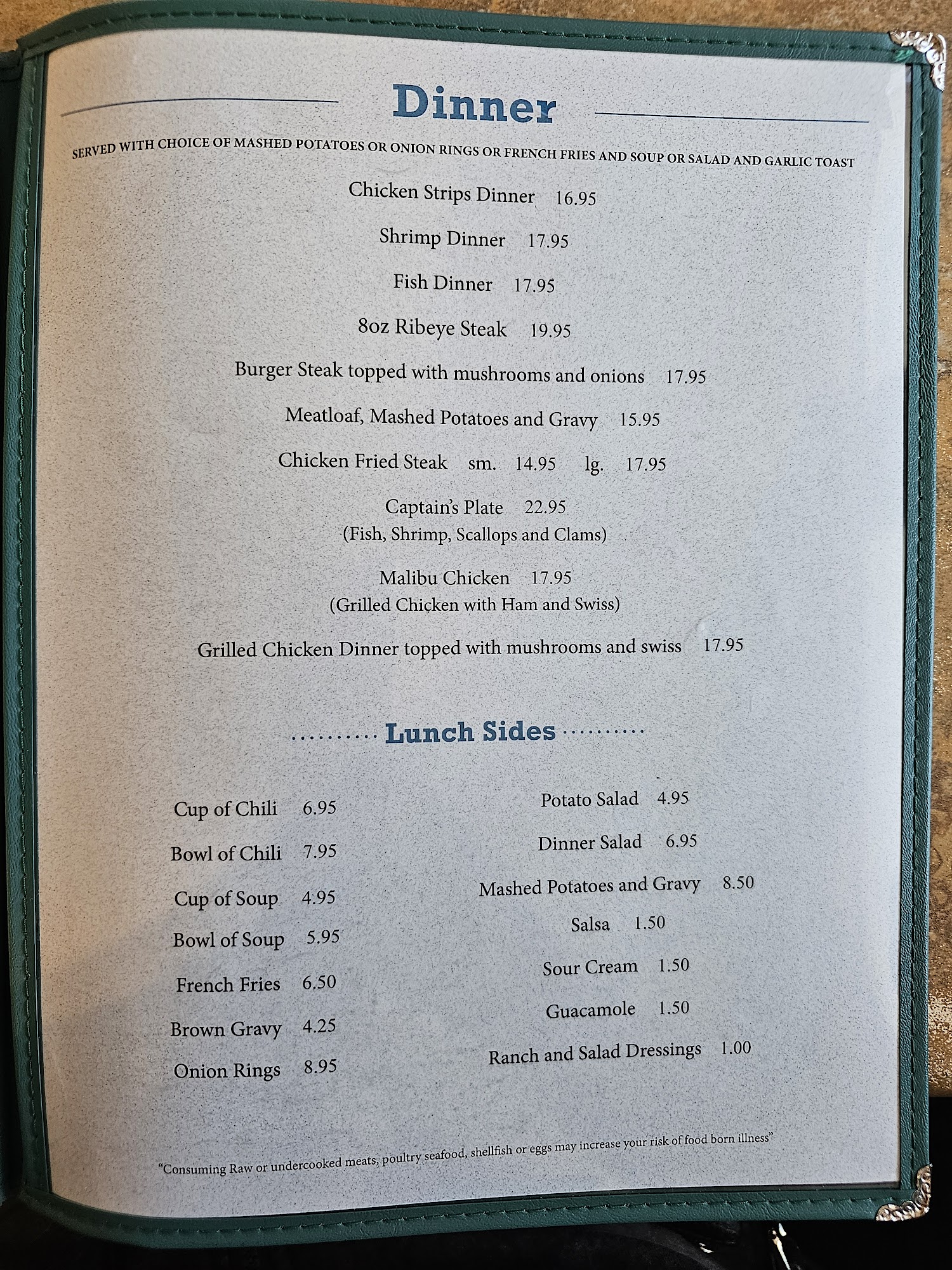 Dinner

SERVED WITH CHOICE OF MASHED POTATOES OR ONION RINGS OR FRENCH FRIES AND SOUP OR SALAD AND GARLIC TOAST

Chicken Strips Dinner 16.95

Shrimp Dinner 17.95

Fish Dinner 17.95

8oz Ribeye Steak 19.95

Burger Steak topped with mushrooms and onions 17.95

Meatloaf, Mashed Potatoes and Gravy 15.95

Chicken Fried Steak sm. 14.95 lg. 17.95

Captain's Plate 22.95
(Fish, Shrimp, Scallops and Clams)

Malibu Chicken 17.95
(Grilled Chicken with Ham and Swiss)

Grilled Chicken Dinner topped with mushrooms and swiss 17.95

Lunch Sides

Cup of Chili 6.95

Bowl of Chili 7.95

Cup of Soup 4.95

Bowl of Soup 5.95

French Fries 6.50

Brown Gravy 4.25

Onion Rings 8.95

Potato Salad 4.95

Dinner Salad 6.95

Mashed Potatoes and Gravy 8.50

Salsa 1.50

Sour Cream 1.50

Guacamole 1.50

Ranch and Salad Dressings 1.00

"Consuming Raw or undercooked meats, poultry seafood, shellfish or eggs may increase your risk of food born illness"